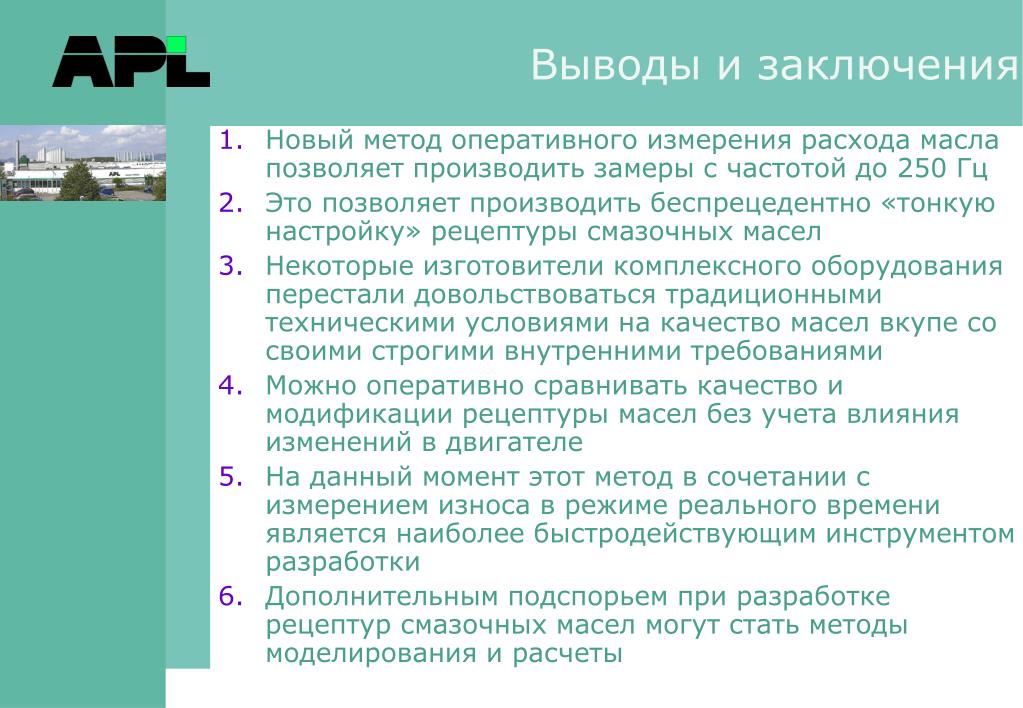 APL

Выводы и заключения

1. Новый метод оперативного измерения расхода масла позволяет производить замеры с частотой до 250 Гц
2. Это позволяет производить беспрецедентно «тонкую настройку» рецептуры смазочных масел
3. Некоторые изготовители комплексного оборудования перестали довольствоваться традиционными техническими условиями на качество масел вкупе со своими строгими внутренними требованиями
4. Можно оперативно сравнивать качество и модификации рецептуры масел без учета влияния изменений в двигателе
5. На данный момент этот метод в сочетании с измерением износа в режиме реального времени является наиболее быстродействующим инструментом разработки
6. Дополнительным подспорьем при разработке рецептур смазочных масел могут стать методы моделирования и расчеты